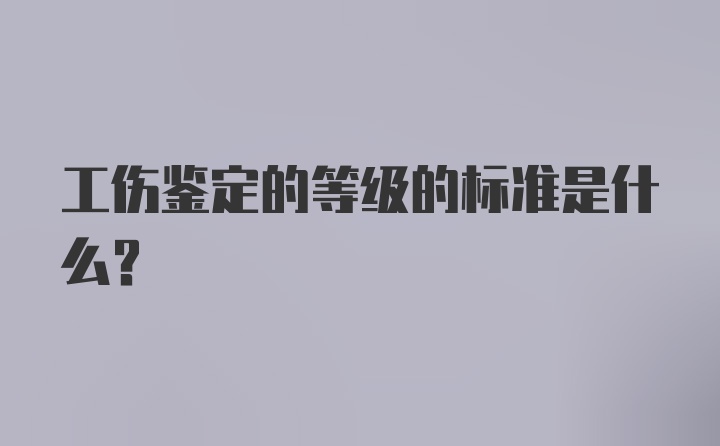 工伤鉴定的等级的标准是什么？